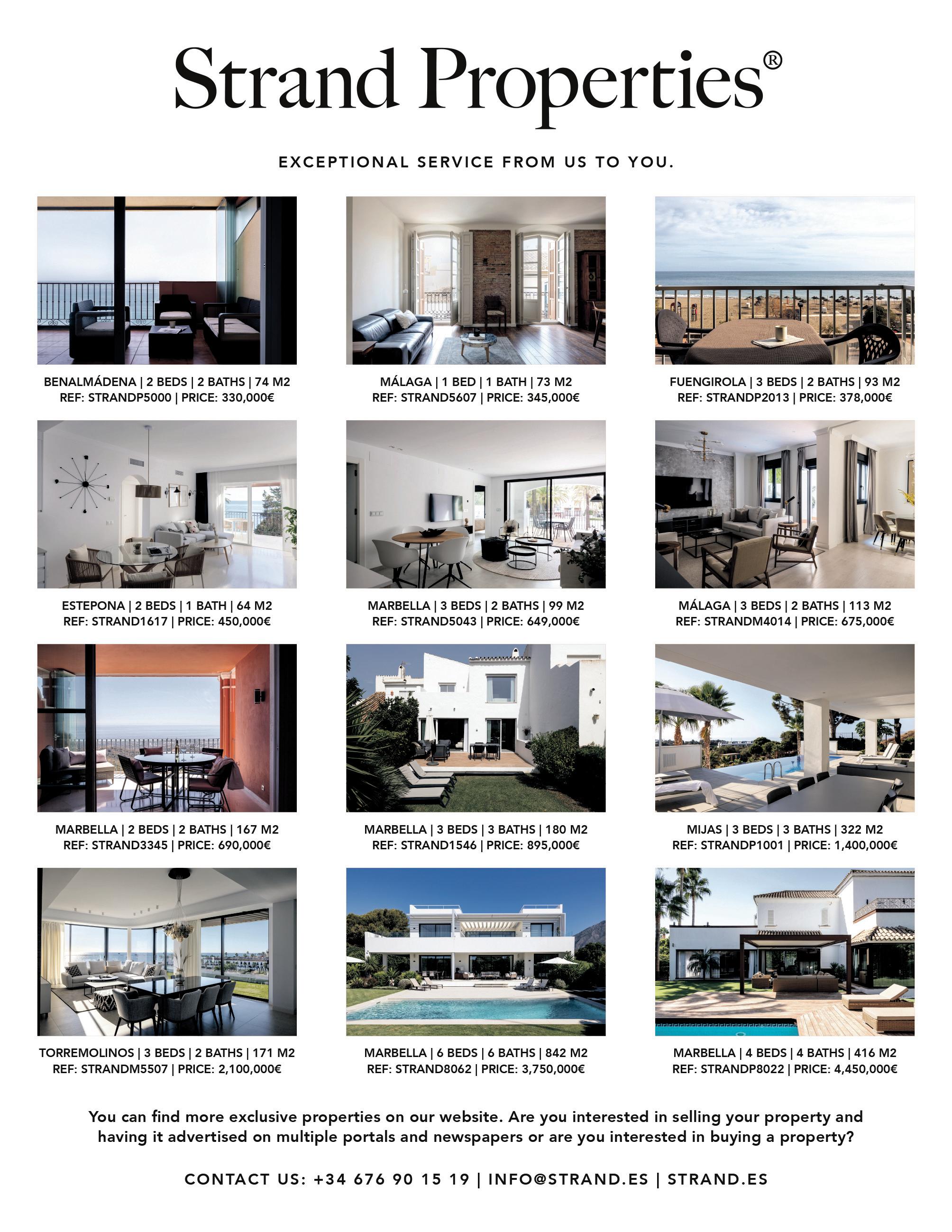 Strand Properties®

EXCEPTIONAL SERVICE FROM US TO YOU.

BENALMÁDENA | 2 BEDS | 2 BATHS | 74 M2
REF: STRANDP5000 | PRICE: 330,000€

MÁLAGA | 1 BED | 1 BATH | 73 M2
REF: STRAND5607 | PRICE: 345,000€

FUENGIROLA | 3 BEDS | 2 BATHS | 93 M2
REF: STRANDP2013 | PRICE: 378,000€

ESTEPONA | 2 BEDS | 1 BATH | 64 M2
REF: STRAND1617 | PRICE: 450,000€

MARBELLA | 3 BEDS | 2 BATHS | 99 M2
REF: STRAND5043 | PRICE: 649,000€

MÁLAGA | 3 BEDS | 2 BATHS | 113 M2
REF: STRANDM4014 | PRICE: 675,000€

MARBELLA | 2 BEDS | 2 BATHS | 167 M2
REF: STRAND3345 | PRICE: 690,000€

MARBELLA | 3 BEDS | 3 BATHS | 180 M2
REF: STRAND1546 | PRICE: 895,000€

MIJAS | 3 BEDS | 3 BATHS | 322 M2
REF: STRANDP1001 | PRICE: 1,400,000€

TORREMOLINOS | 3 BEDS | 2 BATHS | 171 M2
REF: STRANDM5507 | PRICE: 2,100,000€

MARBELLA | 6 BEDS | 6 BATHS | 842 M2
REF: STRAND8062 | PRICE: 3,750,000€

MARBELLA | 4 BEDS | 4 BATHS | 416 M2
REF: STRANDP8022 | PRICE: 4,450,000€

You can find more exclusive properties on our website. Are you interested in selling your property and having it advertised on multiple portals and newspapers or are you interested in buying a property?

CONTACT US: +34 676 90 15 19 | INFO@STRAND.ES | STRAND.ES